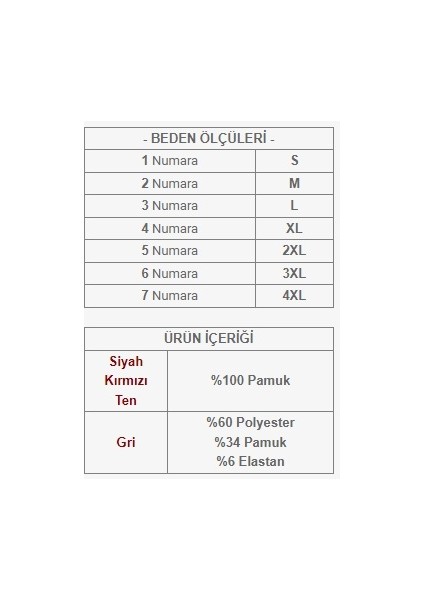 | - BEDEN ÖLÇÜLERİ - | |
|---|---|
| 1 Numara | S |
| 2 Numara | M |
| 3 Numara | L |
| 4 Numara | XL |
| 5 Numara | 2XL |
| 6 Numara | 3XL |
| 7 Numara | 4XL |

| ÜRÜN İÇERİĞİ | |
|---|---|
| Siyah Kırmızı Ten | %100 Pamuk |
| Gri | %60 Polyester %34 Pamuk %6 Elastan |